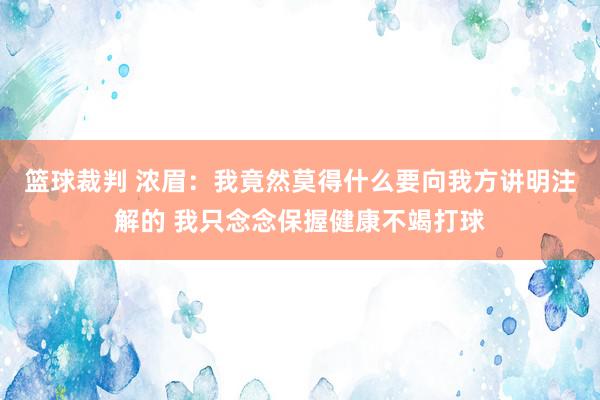 篮球裁判 浓眉：我竟然莫得什么要向我方讲明注解的 我只念念保握健康不竭打球